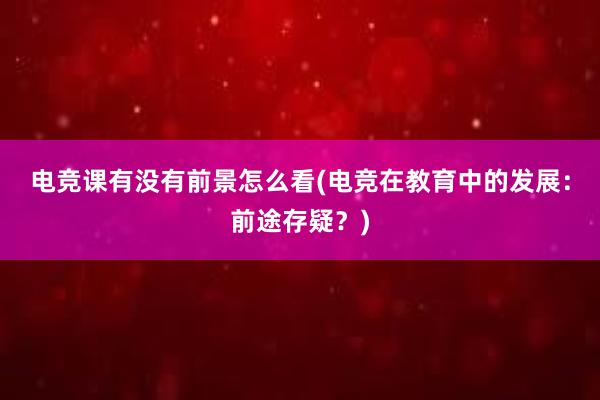 电竞课有没有前景怎么看(电竞在教育中的发展：前途存疑？)